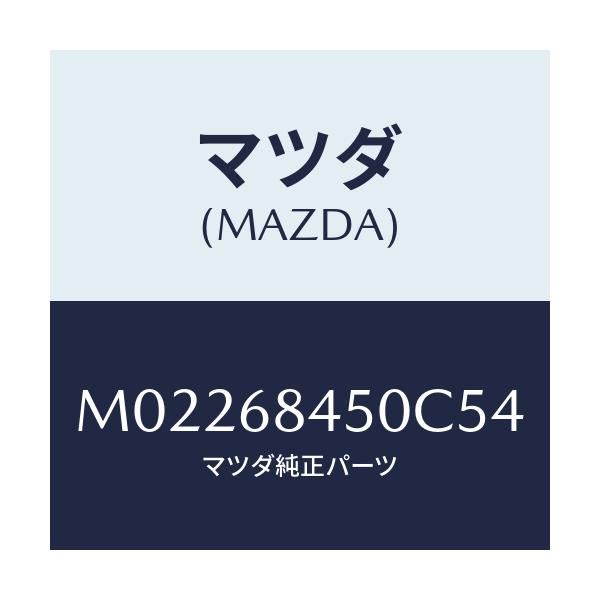 マツダ
(MAZDA)

M02268450C54
マツダ純正パーツ